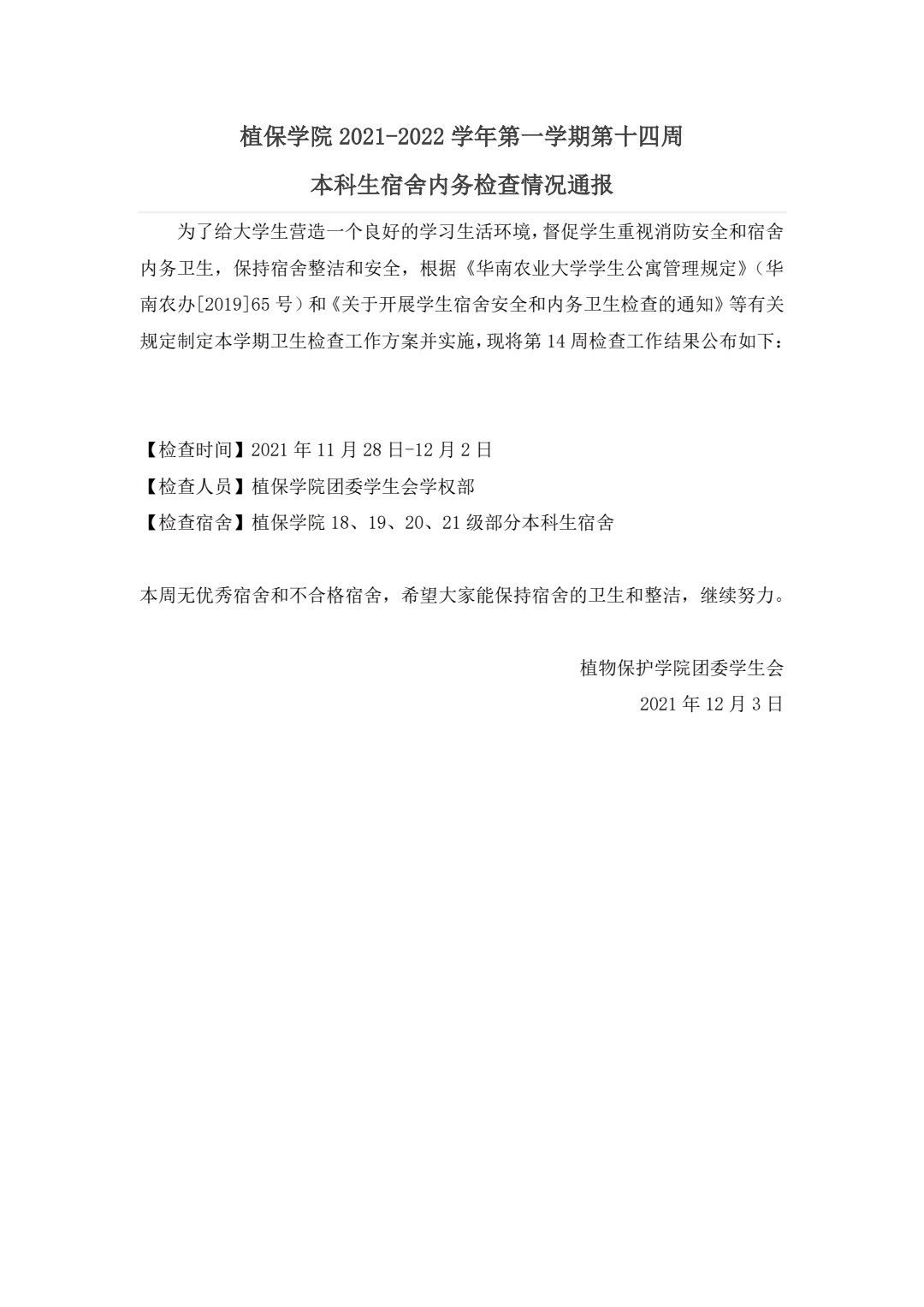 植保学院 2021-2022 学年第一学期第十四周

本科生宿舍内务检查情况通报

为了给大学生营造一个良好的学习生活环境，督促学生重视消防安全和宿舍内务卫生，保持宿舍整洁和安全，根据《华南农业大学学生公寓管理规定》（华南农办[2019]65 号）和《关于开展学生宿舍安全和内务卫生检查的通知》等有关规定制定本学期卫生检查工作方案并实施，现将第 14 周检查工作结果公布如下：

【检查时间】2021 年 11 月 28 日-12 月 2 日
【检查人员】植保学院团委学生会学权部
【检查宿舍】植保学院 18、19、20、21 级部分本科生宿舍

本周无优秀宿舍和不合格宿舍，希望大家能保持宿舍的卫生和整洁，继续努力。

植物保护学院团委学生会
2021 年 12 月 3 日